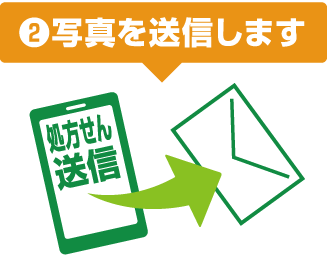 ❷写真を送信します

処方せん
送信